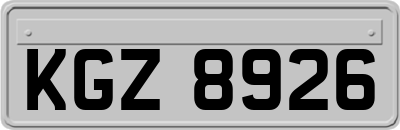 KGZ 8926